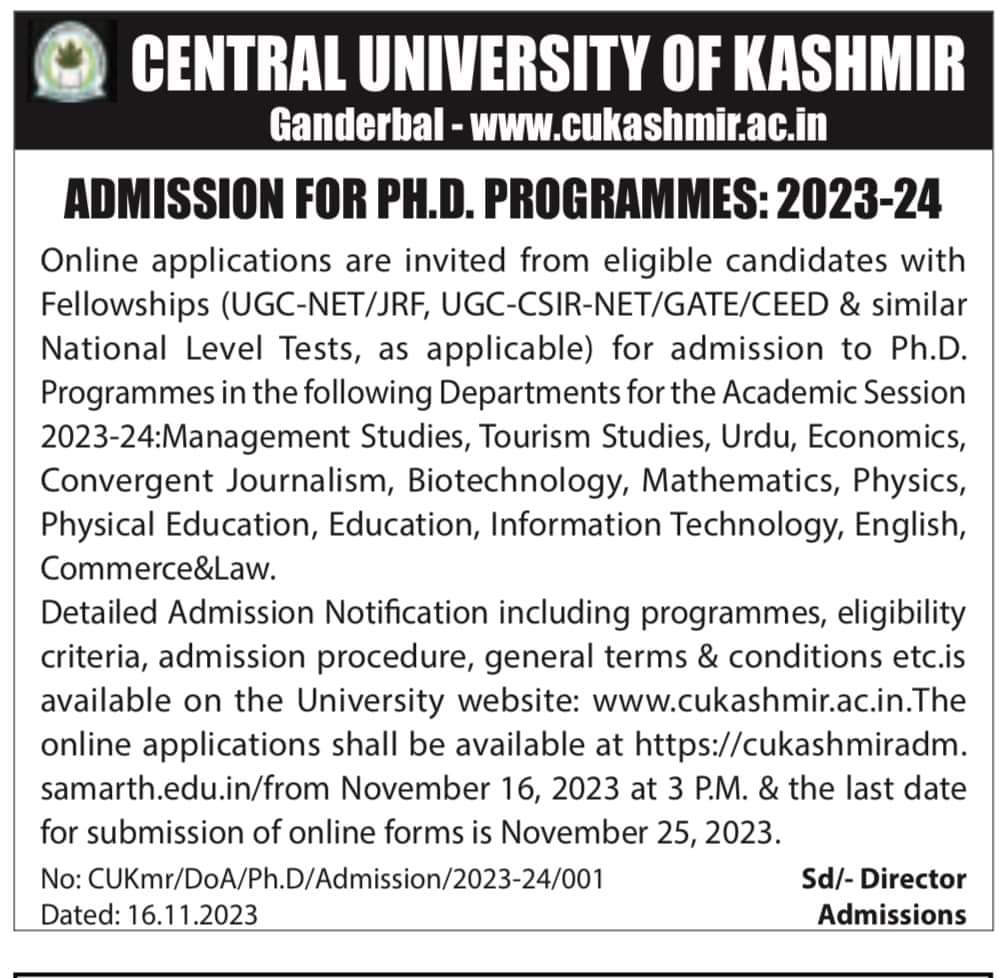 CENTRAL UNIVERSITY OF KASHMIR
Ganderbal - www.cukashmir.ac.in

ADMISSION FOR PH.D. PROGRAMMES: 2023-24

Online applications are invited from eligible candidates with Fellowships (UGC-NET/JRF, UGC-CSIR-NET/GATE/CEED & similar National Level Tests, as applicable) for admission to Ph.D. Programmes in the following Departments for the Academic Session 2023-24:Management Studies, Tourism Studies, Urdu, Economics, Convergent Journalism, Biotechnology, Mathematics, Physics, Physical Education, Education, Information Technology, English, Commerce&Law.

Detailed Admission Notification including programmes, eligibility criteria, admission procedure, general terms & conditions etc.is available on the University website: www.cukashmir.ac.in.The online applications shall be available at https://cukashmiradm.samarth.edu.in/from November 16, 2023 at 3 P.M. & the last date for submission of online forms is November 25, 2023.

No: CUKmr/DoA/Ph.D/Admission/2023-24/001
Dated: 16.11.2023

Sd/- Director
Admissions